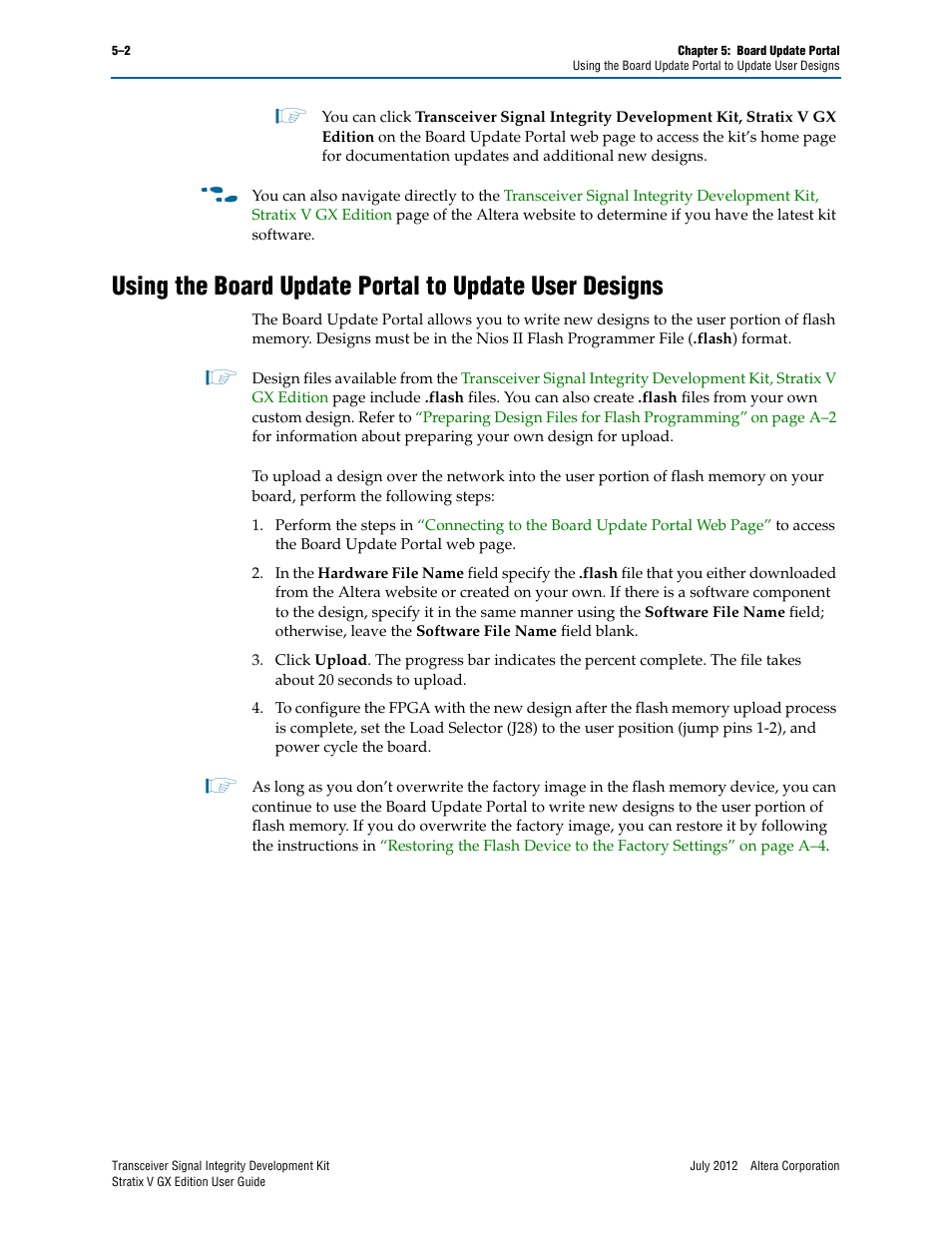 5–2

Chapter 5: Board Update Portal
Using the Board Update Portal to Update User Designs

You can click Transceiver Signal Integrity Development Kit, Stratix V GX Edition on the Board Update Portal web page to access the kit's home page for documentation updates and additional new designs.

You can also navigate directly to the Transceiver Signal Integrity Development Kit, Stratix V GX Edition page of the Altera website to determine if you have the latest kit software.

Using the Board Update Portal to Update User Designs

The Board Update Portal allows you to write new designs to the user portion of flash memory. Designs must be in the Nios II Flash Programmer File (.flash) format.

Design files available from the Transceiver Signal Integrity Development Kit, Stratix V GX Edition page include .flash files. You can also create .flash files from your own custom design. Refer to "Preparing Design Files for Flash Programming" on page A–2 for information about preparing your own design for upload.

To upload a design over the network into the user portion of flash memory on your board, perform the following steps:

1. Perform the steps in "Connecting to the Board Update Portal Web Page" to access the Board Update Portal web page.

2. In the Hardware File Name field specify the .flash file that you either downloaded from the Altera website or created on your own. If there is a software component to the design, specify it in the same manner using the Software File Name field; otherwise, leave the Software File Name field blank.

3. Click Upload. The progress bar indicates the percent complete. The file takes about 20 seconds to upload.

4. To configure the FPGA with the new design after the flash memory upload process is complete, set the Load Selector (J28) to the user position (jump pins 1-2), and power cycle the board.

As long as you don't overwrite the factory image in the flash memory device, you can continue to use the Board Update Portal to write new designs to the user portion of flash memory. If you do overwrite the factory image, you can restore it by following the instructions in "Restoring the Flash Device to the Factory Settings" on page A–4.

Transceiver Signal Integrity Development Kit
Stratix V GX Edition User Guide

July 2012 Altera Corporation